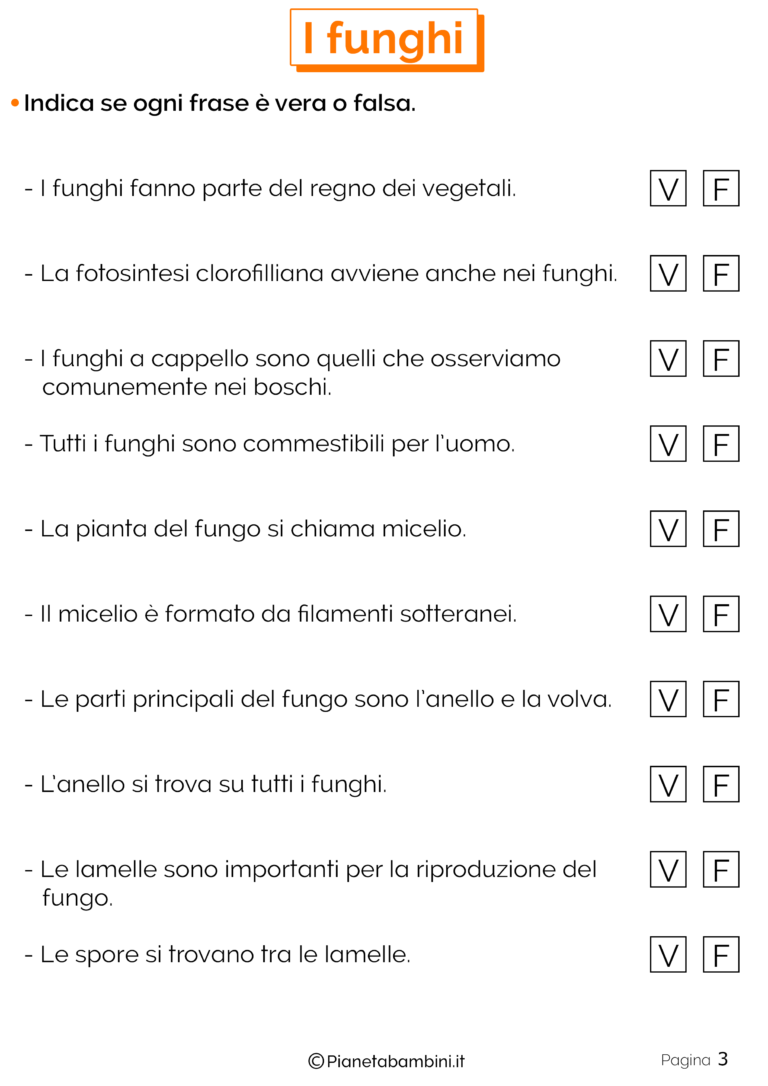 I funghi

• Indica se ogni frase è vera o falsa.

- I funghi fanno parte del regno dei vegetali. V F

- La fotosintesi clorofilliana avviene anche nei funghi. V F

- I funghi a cappello sono quelli che osserviamo comunemente nei boschi. V F

- Tutti i funghi sono commestibili per l'uomo. V F

- La pianta del fungo si chiama micelio. V F

- Il micelio è formato da filamenti sotteranei. V F

- Le parti principali del fungo sono l'anello e la volva. V F

- L'anello si trova su tutti i funghi. V F

- Le lamelle sono importanti per la riproduzione del fungo. V F

- Le spore si trovano tra le lamelle. V F

©Pianetabambini.it

Pagina 3